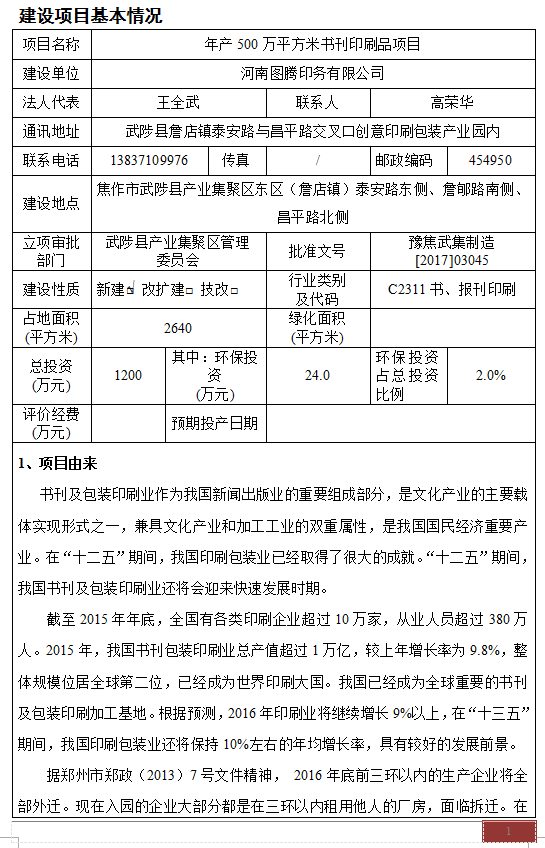 建设项目基本情况

| 项目名称 | 年产 500 万平方米书刊印刷品项目 | | | | |
|---|---|---|---|---|---|
| 建设单位 | 河南图腾印务有限公司 | | | | |
| 法人代表 | 王全武 | | 联系人 | 高荣华 | |
| 通讯地址 | 武陟县詹店镇泰安路与昌平路交叉口创意印刷包装产业园内 | | | | |
| 联系电话 | 13837109976 | 传真 | / | 邮政编码 | 454950 |
| 建设地点 | 焦作市武陟县产业集聚区东区（詹店镇）泰安路东侧、詹郇路南侧、昌平路北侧 | | | | |
| 立项审批部门 | 武陟县产业集聚区管理委员会 | | 批准文号 | 豫焦武集制造[2017]03045 | |
| 建设性质 | 新建☑ 改扩建□ 技改□ | | 行业类别及代码 | C2311 书、报刊印刷 | |
| 占地面积(平方米) | 2640 | | 绿化面积(平方米) | | |
| 总投资(万元) | 1200 | 其中：环保投资(万元) | 24.0 | 环保投资占总投资比例 | 2.0% |
| 评价经费(万元) | | 预期投产日期 | | | |

1、项目由来

书刊及包装印刷业作为我国新闻出版业的重要组成部分，是文化产业的主要载体实现形式之一，兼具文化产业和加工工业的双重属性，是我国国民经济重要产业。在“十二五”期间，我国印刷包装业已经取得了很大的成就。“十二五”期间，我国书刊及包装印刷业还将会迎来快速发展时期。

截至 2015 年年底，全国有各类印刷企业超过 10 万家，从业人员超过 380 万人。2015 年，我国书刊包装印刷业总产值超过 1 万亿，较上年增长率为 9.8%，整体规模位居全球第二位，已经成为世界印刷大国。我国已经成为全球重要的书刊及包装印刷加工基地。根据预测，2016 年印刷业将继续增长 9%以上，在“十三五”期间，我国印刷包装业还将保持 10%左右的年均增长率，具有较好的发展前景。

据郑州市郑政（2013）7 号文件精神， 2016 年底前三环以内的生产企业将全部外迁。现在入园的企业大部分都是在三环以内租用他人的厂房，面临拆迁。在

1